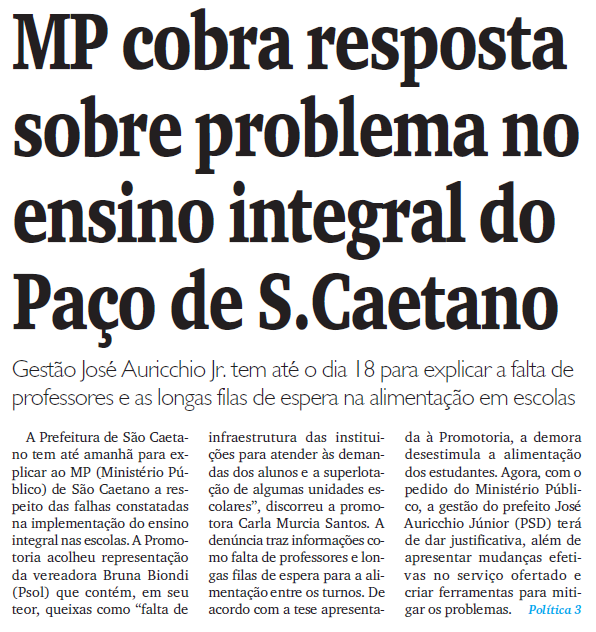 MP cobra resposta sobre problema no ensino integral do Paço de S.Caetano

Gestão José Auricchio Jr. tem até o dia 18 para explicar a falta de professores e as longas filas de espera na alimentação em escolas

A Prefeitura de São Caetano tem até amanhã para explicar ao MP (Ministério Público) de São Caetano a respeito das falhas constatadas na implementação do ensino integral nas escolas. A Promotoria acolheu representação da vereadora Bruna Biondi (Psol) que contém, em seu teor, queixas como "falta de infraestrutura das instituições para atender às demandas dos alunos e a superlotação de algumas unidades escolares", discorreu a promotora Carla Murcia Santos. A denúncia traz informações como falta de professores e longas filas de espera para a alimentação entre os turnos. De acordo com a tese apresentada à Promotoria, a demora desestimula a alimentação dos estudantes. Agora, com o pedido do Ministério Público, a gestão do prefeito José Auricchio Júnior (PSD) terá de dar justificativa, além de apresentar mudanças efetivas no serviço ofertado e criar ferramentas para mitigar os problemas. Política 3